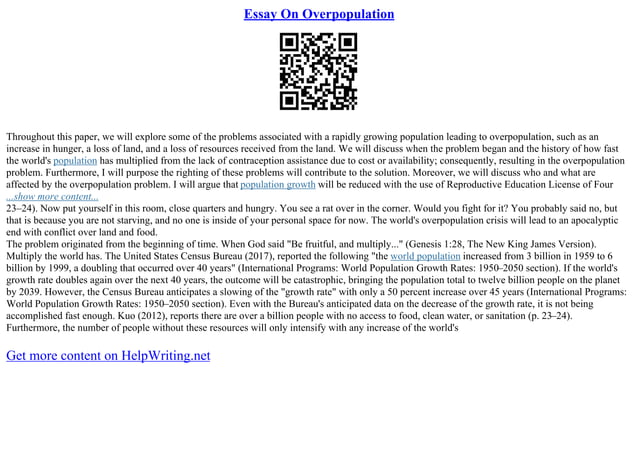 Essay On Overpopulation

Throughout this paper, we will explore some of the problems associated with a rapidly growing population leading to overpopulation, such as an increase in hunger, a loss of land, and a loss of resources received from the land. We will discuss when the problem began and the history of how fast the world's population has multiplied from the lack of contraception assistance due to cost or availability; consequently, resulting in the overpopulation problem. Furthermore, I will purpose the righting of these problems will contribute to the solution. Moreover, we will discuss who and what are affected by the overpopulation problem. I will argue that population growth will be reduced with the use of Reproductive Education License of Four
...show more content...
23–24). Now put yourself in this room, close quarters and hungry. You see a rat over in the corner. Would you fight for it? You probably said no, but that is because you are not starving, and no one is inside of your personal space for now. The world's overpopulation crisis will lead to an apocalyptic end with conflict over land and food.
The problem originated from the beginning of time. When God said "Be fruitful, and multiply..." (Genesis 1:28, The New King James Version). Multiply the world has. The United States Census Bureau (2017), reported the following "the world population increased from 3 billion in 1959 to 6 billion by 1999, a doubling that occurred over 40 years" (International Programs: World Population Growth Rates: 1950–2050 section). If the world's growth rate doubles again over the next 40 years, the outcome will be catastrophic, bringing the population total to twelve billion people on the planet by 2039. However, the Census Bureau anticipates a slowing of the "growth rate" with only a 50 percent increase over 45 years (International Programs: World Population Growth Rates: 1950–2050 section). Even with the Bureau's anticipated data on the decrease of the growth rate, it is not being accomplished fast enough. Kuo (2012), reports there are over a billion people with no access to food, clean water, or sanitation (p. 23–24). Furthermore, the number of people without these resources will only intensify with any increase of the world's

Get more content on HelpWriting.net